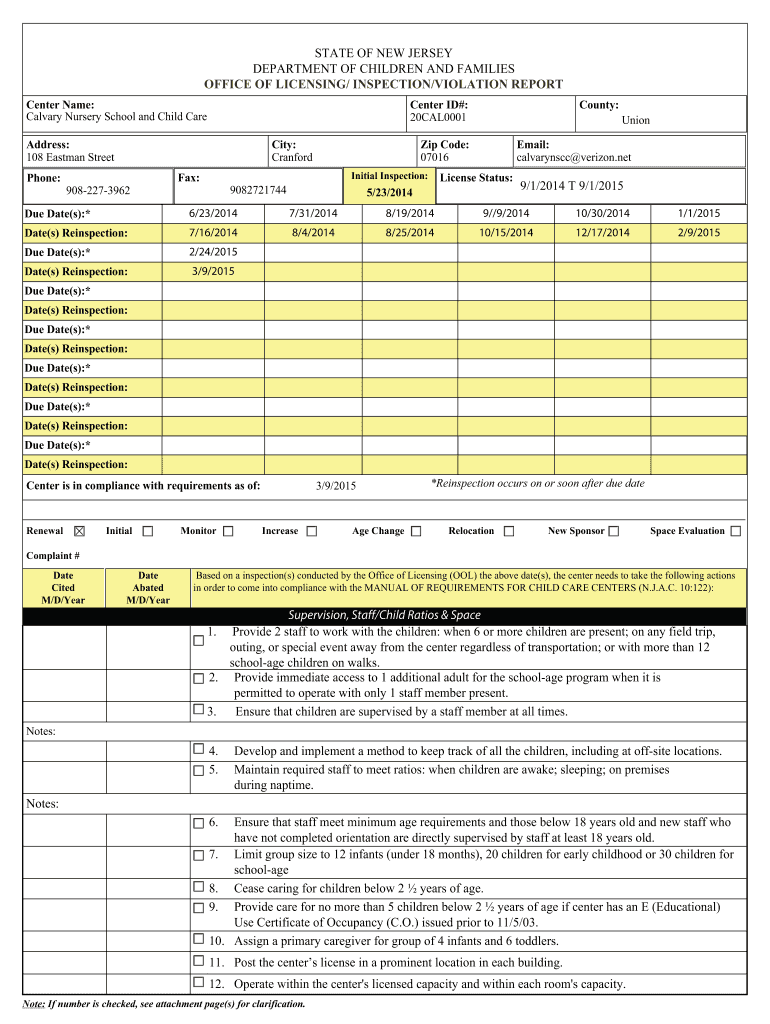 STATE OF NEW JERSEY
DEPARTMENT OF CHILDREN AND FAMILIES
OFFICE OF LICENSING/ INSPECTION/VIOLATION REPORT

Center Name: Calvary Nursery School and Child Care
Center ID#: 20CAL0001
County: Union

Address: 108 Eastman Street
City: Cranford
Zip Code: 07016
Email: calvarynscc@verizon.net

Phone: 908-227-3962
Fax: 9082721744
Initial Inspection: 5/23/2014
License Status: 9/1/2014 T 9/1/2015

| Due Date(s):* | 6/23/2014 | 7/31/2014 | 8/19/2014 | 9//9/2014 | 10/30/2014 | 1/1/2015 |
|---|---|---|---|---|---|---|
| Date(s) Reinspection: | 7/16/2014 | 8/4/2014 | 8/25/2014 | 10/15/2014 | 12/17/2014 | 2/9/2015 |
| Due Date(s):* | 2/24/2015 | | | | | |
| Date(s) Reinspection: | 3/9/2015 | | | | | |
| Due Date(s):* | | | | | | |
| Date(s) Reinspection: | | | | | | |
| Due Date(s):* | | | | | | |
| Date(s) Reinspection: | | | | | | |
| Due Date(s):* | | | | | | |
| Date(s) Reinspection: | | | | | | |
| Due Date(s):* | | | | | | |
| Date(s) Reinspection: | | | | | | |
| Due Date(s):* | | | | | | |
| Date(s) Reinspection: | | | | | | |

Center is in compliance with requirements as of: 3/9/2015
*Reinspection occurs on or soon after due date

Renewal ☒ Initial ☐ Monitor ☐ Increase ☐ Age Change ☐ Relocation ☐ New Sponsor ☐ Space Evaluation ☐

Complaint #

Date Cited M/D/Year
Date Abated M/D/Year
Based on a inspection(s) conducted by the Office of Licensing (OOL) the above date(s), the center needs to take the following actions in order to come into compliance with the MANUAL OF REQUIREMENTS FOR CHILD CARE CENTERS (N.J.A.C. 10:122):

Supervision, Staff/Child Ratios & Space

☐ 1. Provide 2 staff to work with the children: when 6 or more children are present; on any field trip, outing, or special event away from the center regardless of transportation; or with more than 12 school-age children on walks.
☐ 2. Provide immediate access to 1 additional adult for the school-age program when it is permitted to operate with only 1 staff member present.
☐ 3. Ensure that children are supervised by a staff member at all times.

Notes:

☐ 4. Develop and implement a method to keep track of all the children, including at off-site locations.
☐ 5. Maintain required staff to meet ratios: when children are awake; sleeping; on premises during naptime.

Notes:

☐ 6. Ensure that staff meet minimum age requirements and those below 18 years old and new staff who have not completed orientation are directly supervised by staff at least 18 years old.
☐ 7. Limit group size to 12 infants (under 18 months), 20 children for early childhood or 30 children for school-age
☐ 8. Cease caring for children below 2 ½ years of age.
☐ 9. Provide care for no more than 5 children below 2 ½ years of age if center has an E (Educational) Use Certificate of Occupancy (C.O.) issued prior to 11/5/03.
☐ 10. Assign a primary caregiver for group of 4 infants and 6 toddlers.
☐ 11. Post the center's license in a prominent location in each building.
☐ 12. Operate within the center's licensed capacity and within each room's capacity.

Note: If number is checked, see attachment page(s) for clarification.